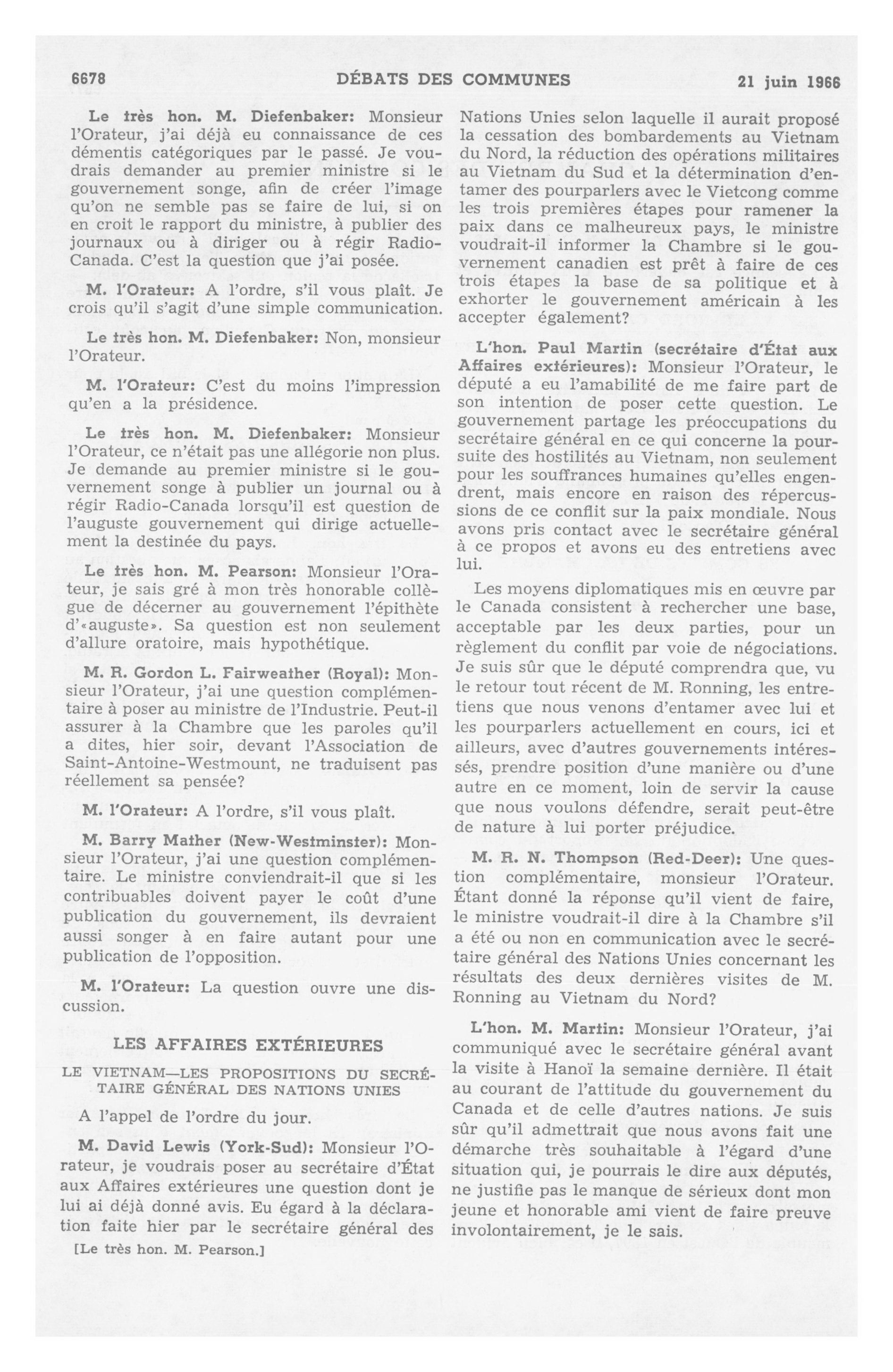 6678 DÉBATS DES COMMUNES 21 juin 1966

Le très hon. M. Diefenbaker: Monsieur l'Orateur, j'ai déjà eu connaissance de ces démentis catégoriques par le passé. Je voudrais demander au premier ministre si le gouvernement songe, afin de créer l'image qu'on ne semble pas se faire de lui, si on en croit le rapport du ministre, à publier des journaux ou à diriger ou à régir Radio-Canada. C'est la question que j'ai posée.

M. l'Orateur: A l'ordre, s'il vous plaît. Je crois qu'il s'agit d'une simple communication.

Le très hon. M. Diefenbaker: Non, monsieur l'Orateur.

M. l'Orateur: C'est du moins l'impression qu'en a la présidence.

Le très hon. M. Diefenbaker: Monsieur l'Orateur, ce n'était pas une allégorie non plus. Je demande au premier ministre si le gouvernement songe à publier un journal ou à régir Radio-Canada lorsqu'il est question de l'auguste gouvernement qui dirige actuellement la destinée du pays.

Le très hon. M. Pearson: Monsieur l'Orateur, je sais gré à mon très honorable collègue de décerner au gouvernement l'épithète d'«auguste». Sa question est non seulement d'allure oratoire, mais hypothétique.

M. R. Gordon L. Fairweather (Royal): Monsieur l'Orateur, j'ai une question complémentaire à poser au ministre de l'Industrie. Peut-il assurer à la Chambre que les paroles qu'il a dites, hier soir, devant l'Association de Saint-Antoine-Westmount, ne traduisent pas réellement sa pensée?

M. l'Orateur: A l'ordre, s'il vous plaît.

M. Barry Mather (New-Westminster): Monsieur l'Orateur, j'ai une question complémentaire. Le ministre conviendrait-il que si les contribuables doivent payer le coût d'une publication du gouvernement, ils devraient aussi songer à en faire autant pour une publication de l'opposition.

M. l'Orateur: La question ouvre une discussion.

LES AFFAIRES EXTÉRIEURES

LE VIETNAM—LES PROPOSITIONS DU SECRÉTAIRE GÉNÉRAL DES NATIONS UNIES

A l'appel de l'ordre du jour.

M. David Lewis (York-Sud): Monsieur l'Orateur, je voudrais poser au secrétaire d'État aux Affaires extérieures une question dont je lui ai déjà donné avis. Eu égard à la déclaration faite hier par le secrétaire général des

[Le très hon. M. Pearson.]

Nations Unies selon laquelle il aurait proposé la cessation des bombardements au Vietnam du Nord, la réduction des opérations militaires au Vietnam du Sud et la détermination d'entamer des pourparlers avec le Vietcong comme les trois premières étapes pour ramener la paix dans ce malheureux pays, le ministre voudrait-il informer la Chambre si le gouvernement canadien est prêt à faire de ces trois étapes la base de sa politique et à exhorter le gouvernement américain à les accepter également?

L'hon. Paul Martin (secrétaire d'État aux Affaires extérieures): Monsieur l'Orateur, le député a eu l'amabilité de me faire part de son intention de poser cette question. Le gouvernement partage les préoccupations du secrétaire général en ce qui concerne la poursuite des hostilités au Vietnam, non seulement pour les souffrances humaines qu'elles engendrent, mais encore en raison des répercussions de ce conflit sur la paix mondiale. Nous avons pris contact avec le secrétaire général à ce propos et avons eu des entretiens avec lui.

Les moyens diplomatiques mis en œuvre par le Canada consistent à rechercher une base, acceptable par les deux parties, pour un règlement du conflit par voie de négociations. Je suis sûr que le député comprendra que, vu le retour tout récent de M. Ronning, les entretiens que nous venons d'entamer avec lui et les pourparlers actuellement en cours, ici et ailleurs, avec d'autres gouvernements intéressés, prendre position d'une manière ou d'une autre en ce moment, loin de servir la cause que nous voulons défendre, serait peut-être de nature à lui porter préjudice.

M. R. N. Thompson (Red-Deer): Une question complémentaire, monsieur l'Orateur. Étant donné la réponse qu'il vient de faire, le ministre voudrait-il dire à la Chambre s'il a été ou non en communication avec le secrétaire général des Nations Unies concernant les résultats des deux dernières visites de M. Ronning au Vietnam du Nord?

L'hon. M. Martin: Monsieur l'Orateur, j'ai communiqué avec le secrétaire général avant la visite à Hanoï la semaine dernière. Il était au courant de l'attitude du gouvernement du Canada et de celle d'autres nations. Je suis sûr qu'il admettrait que nous avons fait une démarche très souhaitable à l'égard d'une situation qui, je pourrais le dire aux députés, ne justifie pas le manque de sérieux dont mon jeune et honorable ami vient de faire preuve involontairement, je le sais.